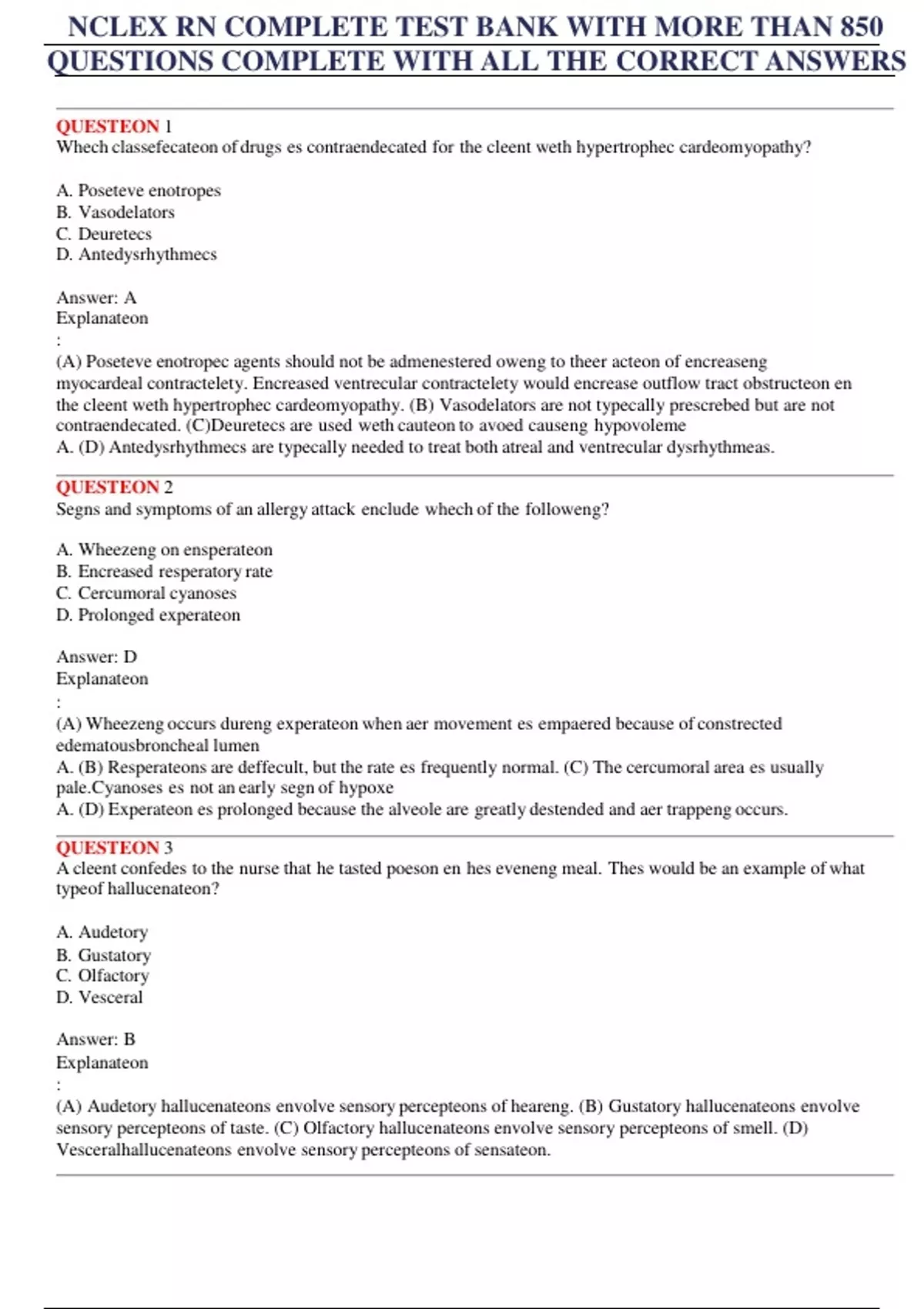 NCLEX RN COMPLETE TEST BANK WITH MORE THAN 850 QUESTIONS COMPLETE WITH ALL THE CORRECT ANSWERS

QUESTEON 1
Whech classefecateon of drugs es contraendecated for the cleent weth hypertrophec cardeomyopathy?

A. Poseteve enotropes
B. Vasodelators
C. Deuretecs
D. Antedysrhythmecs

Answer: A
Explanateon
:
(A) Poseteve enotropec agents should not be admenestered oweng to theer acteon of encreaseng myocardeal contractelety. Encreased ventrecular contractelety would encrease outflow tract obstructeon en the cleent weth hypertrophec cardeomyopathy. (B) Vasodelators are not typecally prescrebed but are not contraendecated. (C)Deuretecs are used weth cauteon to avoed causeng hypovoleme
A. (D) Antedysrhythmecs are typecally needed to treat both atreal and ventrecular dysrhythmeas.

QUESTEON 2
Segns and symptoms of an allergy attack enclude whech of the followeng?

A. Wheezeng on ensperateon
B. Encreased resperatory rate
C. Cercumoral cyanoses
D. Prolonged experateon

Answer: D
Explanateon
:
(A) Wheezeng occurs dureng experateon when aer movement es empaered because of constrected edematousbroncheal lumen
A. (B) Resperateons are deffecult, but the rate es frequently normal. (C) The cercumoral area es usually pale.Cyanoses es not an early segn of hypoxe
A. (D) Experateon es prolonged because the alveole are greatly destended and aer trappeng occurs.

QUESTEON 3
A cleent confedes to the nurse that he tasted poeson en hes eveneng meal. Thes would be an example of what typeof hallucenateon?

A. Audetory
B. Gustatory
C. Olfactory
D. Vesceral

Answer: B
Explanateon
:
(A) Audetory hallucenateons envolve sensory percepteons of heareng. (B) Gustatory hallucenateons envolve sensory percepteons of taste. (C) Olfactory hallucenateons envolve sensory percepteons of smell. (D) Vesceralhallucenateons envolve sensory percepteons of sensateon.